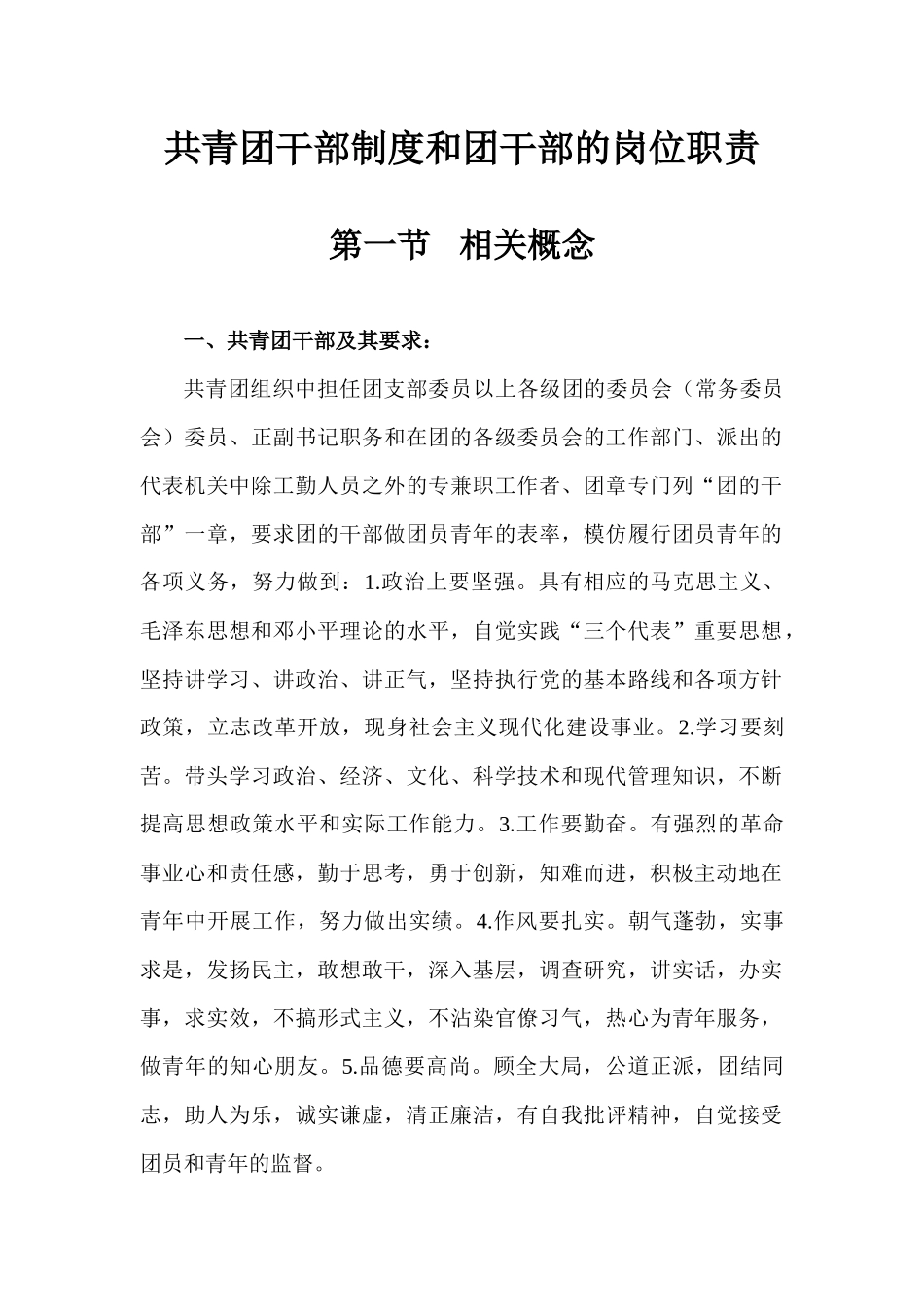 共青团干部制度和团干部的岗位职责

第一节　相关概念

一、共青团干部及其要求：

共青团组织中担任团支部委员以上各级团的委员会（常务委员会）委员、正副书记职务和在团的各级委员会的工作部门、派出的代表机关中除工勤人员之外的专兼职工作者、团章专门列“团的干部”一章，要求团的干部做团员青年的表率，模仿履行团员青年的各项义务，努力做到：1.政治上要坚强。具有相应的马克思主义、毛泽东思想和邓小平理论的水平，自觉实践“三个代表”重要思想，坚持讲学习、讲政治、讲正气，坚持执行党的基本路线和各项方针政策，立志改革开放，现身社会主义现代化建设事业。2.学习要刻苦。带头学习政治、经济、文化、科学技术和现代管理知识，不断提高思想政策水平和实际工作能力。3.工作要勤奋。有强烈的革命事业心和责任感，勤于思考，勇于创新，知难而进，积极主动地在青年中开展工作，努力做出实绩。4.作风要扎实。朝气蓬勃，实事求是，发扬民主，敢想敢干，深入基层，调查研究，讲实话，办实事，求实效，不搞形式主义，不沾染官僚习气，热心为青年服务，做青年的知心朋友。5.品德要高尚。顾全大局，公道正派，团结同志，助人为乐，诚实谦虚，清正廉洁，有自我批评精神，自觉接受团员和青年的监督。